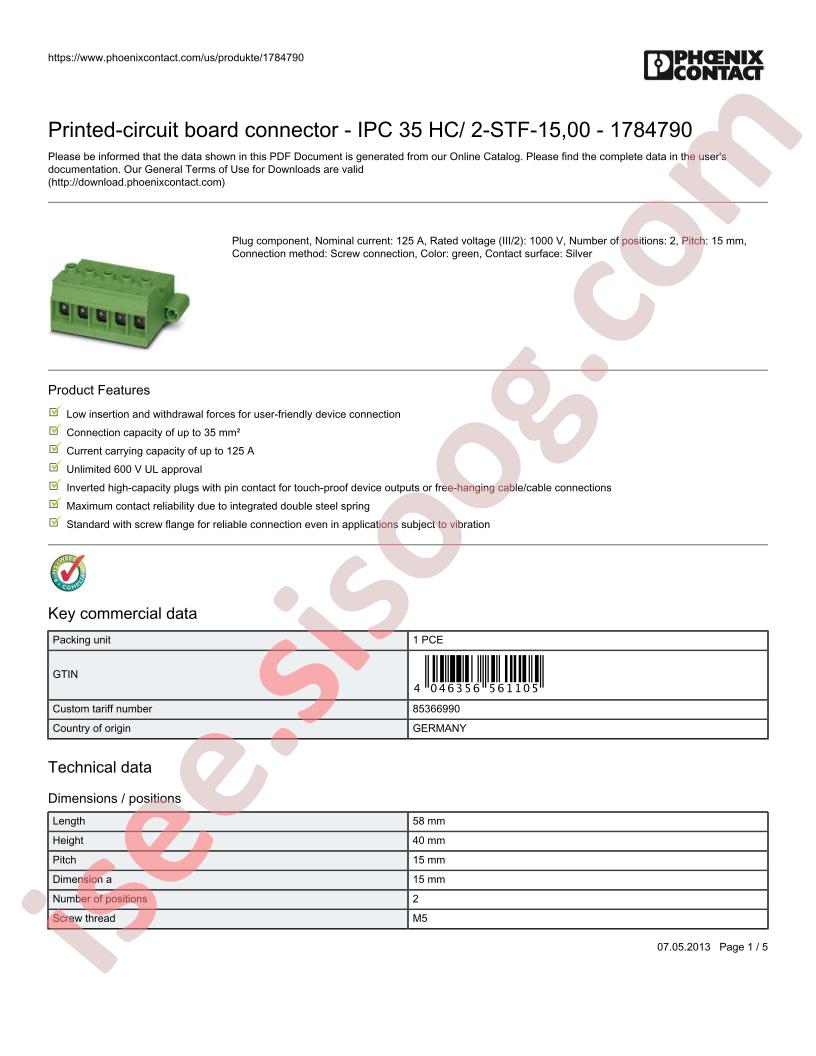 https://www.phoenixcontact.com/us/produkte/1784790

PHOENIX CONTACT

Printed-circuit board connector - IPC 35 HC/ 2-STF-15,00 - 1784790

Please be informed that the data shown in this PDF Document is generated from our Online Catalog. Please find the complete data in the user's documentation. Our General Terms of Use for Downloads are valid (http://download.phoenixcontact.com)

Plug component, Nominal current: 125 A, Rated voltage (III/2): 1000 V, Number of positions: 2, Pitch: 15 mm, Connection method: Screw connection, Color: green, Contact surface: Silver

Product Features

Low insertion and withdrawal forces for user-friendly device connection
Connection capacity of up to 35 mm²
Current carrying capacity of up to 125 A
Unlimited 600 V UL approval
Inverted high-capacity plugs with pin contact for touch-proof device outputs or free-hanging cable/cable connections
Maximum contact reliability due to integrated double steel spring
Standard with screw flange for reliable connection even in applications subject to vibration

Key commercial data

| Packing unit | 1 PCE |
|---|---|
| GTIN | 4 046356 561105 |
| Custom tariff number | 85366990 |
| Country of origin | GERMANY |

Technical data

Dimensions / positions

| Length | 58 mm |
|---|---|
| Height | 40 mm |
| Pitch | 15 mm |
| Dimension a | 15 mm |
| Number of positions | 2 |
| Screw thread | M5 |

07.05.2013 Page 1 / 5

isee.sisoog.com